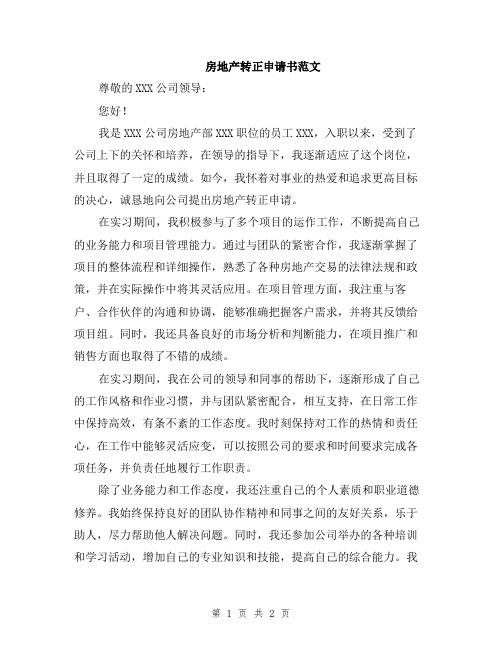 房地产转正申请书范文

尊敬的 XXX 公司领导：

您好！

我是 XXX 公司房地产部 XXX 职位的员工 XXX，入职以来，受到了公司上下的关怀和培养，在领导的指导下，我逐渐适应了这个岗位，并且取得了一定的成绩。如今，我怀着对事业的热爱和追求更高目标的决心，诚恳地向公司提出房地产转正申请。

在实习期间，我积极参与了多个项目的运作工作，不断提高自己的业务能力和项目管理能力。通过与团队的紧密合作，我逐渐掌握了项目的整体流程和详细操作，熟悉了各种房地产交易的法律法规和政策，并在实际操作中将其灵活应用。在项目管理方面，我注重与客户、合作伙伴的沟通和协调，能够准确把握客户需求，并将其反馈给项目组。同时，我还具备良好的市场分析和判断能力，在项目推广和销售方面也取得了不错的成绩。

在实习期间，我在公司的领导和同事的帮助下，逐渐形成了自己的工作风格和作业习惯，并与团队紧密配合，相互支持，在日常工作中保持高效，有条不紊的工作态度。我时刻保持对工作的热情和责任心，在工作中能够灵活应变，可以按照公司的要求和时间要求完成各项任务，并负责任地履行工作职责。

除了业务能力和工作态度，我还注重自己的个人素质和职业道德修养。我始终保持良好的团队协作精神和同事之间的友好关系，乐于助人，尽力帮助他人解决问题。同时，我还参加公司举办的各种培训和学习活动，增加自己的专业知识和技能，提高自己的综合能力。我

第 1 页 共 2 页